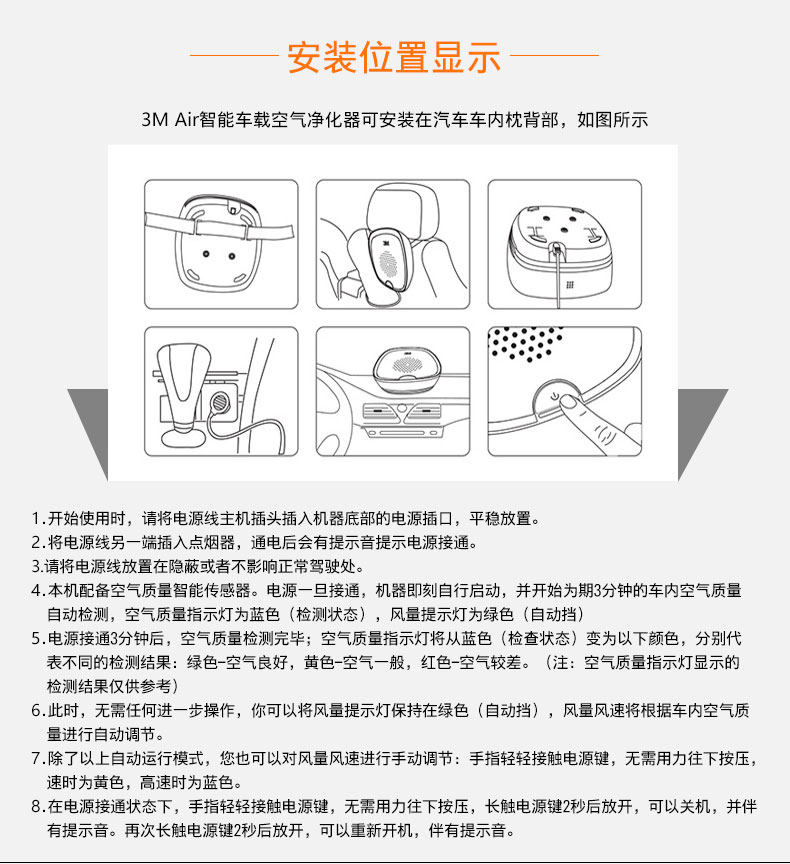 安装位置显示

3M Air智能车载空气净化器可安装在汽车车内枕背部，如图所示

3M

1.开始使用时，请将电源线主机插头插入机器底部的电源插口，平稳放置。
2.将电源线另一端插入点烟器，通电后会有提示音提示电源接通。
3.请将电源线放置在隐蔽或者不影响正常驾驶处。
4.本机配备空气质量智能传感器。电源一旦接通，机器即刻自行启动，并开始为期3分钟的车内空气质量自动检测，空气质量指示灯为蓝色（检测状态），风量提示灯为绿色（自动挡）
5.电源接通3分钟后，空气质量检测完毕；空气质量指示灯将从蓝色（检查状态）变为以下颜色，分别代表不同的检测结果：绿色-空气良好，黄色-空气一般，红色-空气较差。（注：空气质量指示灯显示的检测结果仅供参考）
6.此时，无需任何进一步操作，你可以将风量提示灯保持在绿色（自动挡），风量风速将根据车内空气质量进行自动调节。
7.除了以上自动运行模式，您也可以对风量风速进行手动调节：手指轻轻接触电源键，无需用力往下按压，速时为黄色，高速时为蓝色。
8.在电源接通状态下，手指轻轻接触电源键，无需用力往下按压，长触电源键2秒后放开，可以关机，并伴有提示音。再次长触电源键2秒后放开，可以重新开机，伴有提示音。